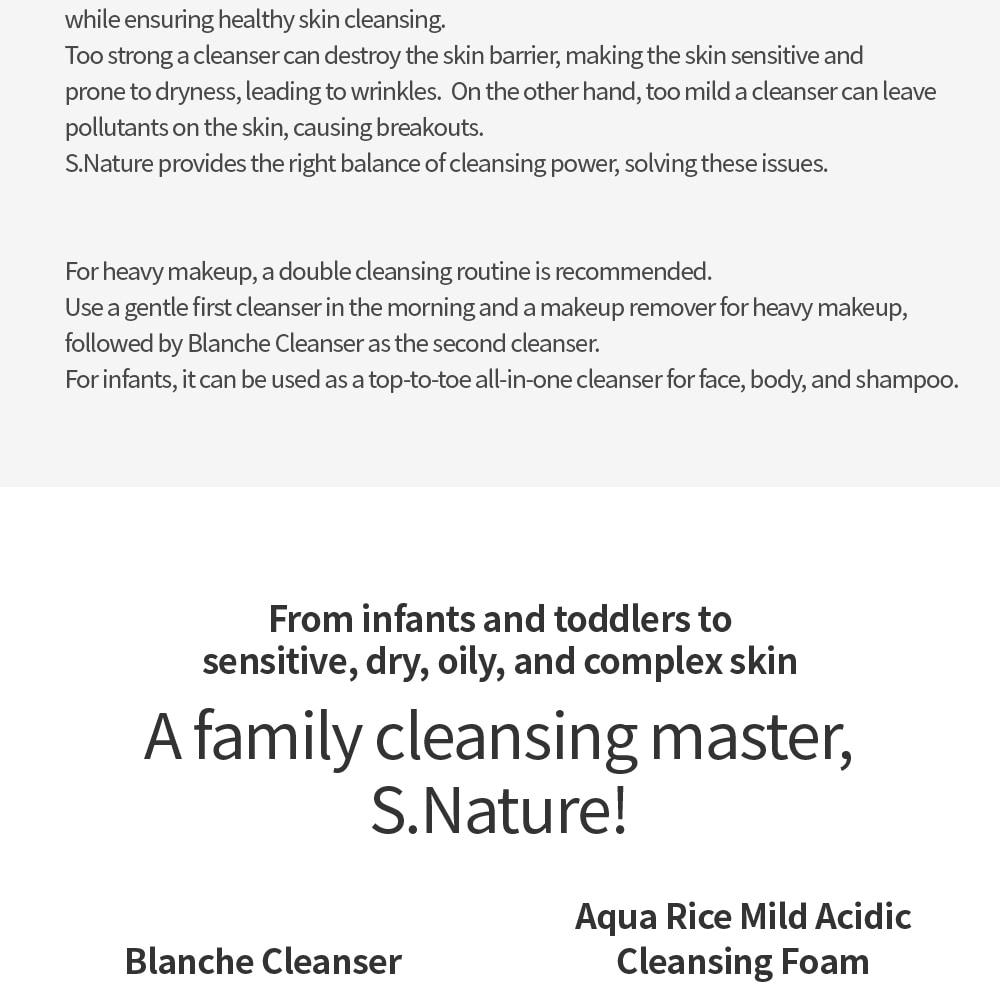 while ensuring healthy skin cleansing.
Too strong a cleanser can destroy the skin barrier, making the skin sensitive and prone to dryness, leading to wrinkles. On the other hand, too mild a cleanser can leave pollutants on the skin, causing breakouts.
S.Nature provides the right balance of cleansing power, solving these issues.

For heavy makeup, a double cleansing routine is recommended.
Use a gentle first cleanser in the morning and a makeup remover for heavy makeup, followed by Blanche Cleanser as the second cleanser.
For infants, it can be used as a top-to-toe all-in-one cleanser for face, body, and shampoo.

From infants and toddlers to sensitive, dry, oily, and complex skin

A family cleansing master, S.Nature!

Blanche Cleanser

Aqua Rice Mild Acidic Cleansing Foam